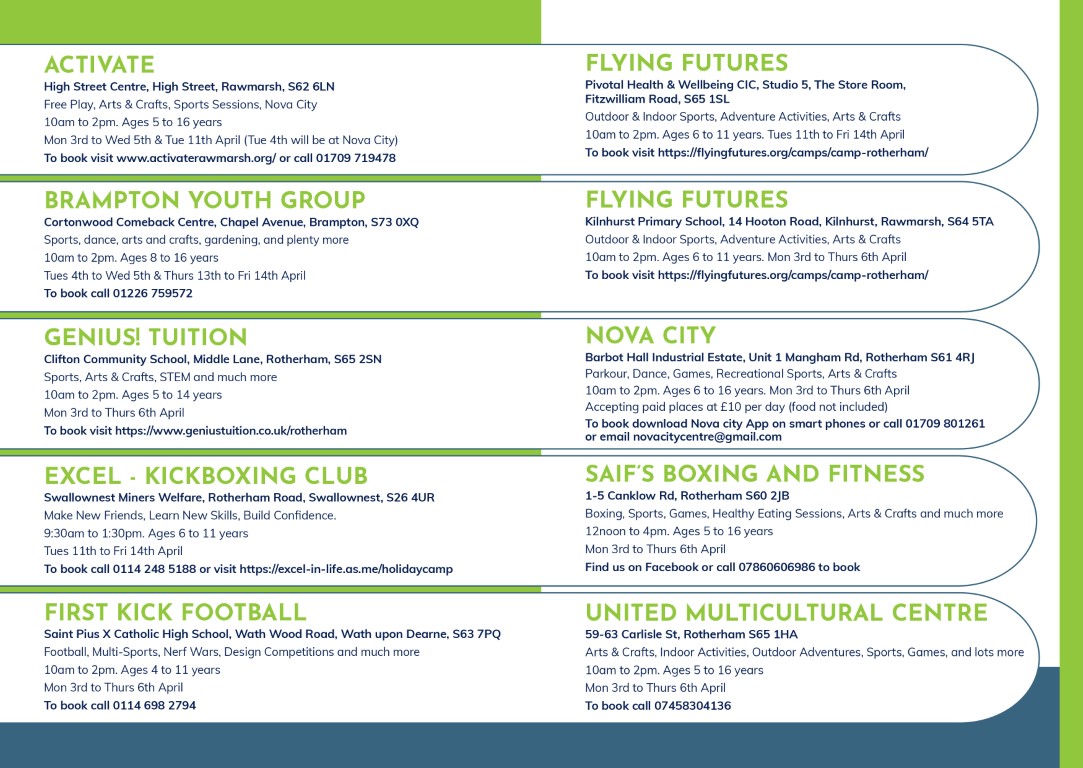 ACTIVATE
High Street Centre, High Street, Rawmarsh, S62 6LN
Free Play, Arts & Crafts, Sports Sessions, Nova City
10am to 2pm. Ages 5 to 16 years
Mon 3rd to Wed 5th & Tue 11th April (Tue 4th will be at Nova City)
To book visit www.activaterawmarsh.org/ or call 01709 719478

BRAMPTON YOUTH GROUP
Cortonwood Comeback Centre, Chapel Avenue, Brampton, S73 0XQ
Sports, dance, arts and crafts, gardening, and plenty more
10am to 2pm. Ages 8 to 16 years
Tues 4th to Wed 5th & Thurs 13th to Fri 14th April
To book call 01226 759572

GENIUS! TUITION
Clifton Community School, Middle Lane, Rotherham, S65 2SN
Sports, Arts & Crafts, STEM and much more
10am to 2pm. Ages 5 to 14 years
Mon 3rd to Thurs 6th April
To book visit https://www.geniustuition.co.uk/rotherham

EXCEL - KICKBOXING CLUB
Swallownest Miners Welfare, Rotherham Road, Swallownest, S26 4UR
Make New Friends, Learn New Skills, Build Confidence.
9:30am to 1:30pm. Ages 6 to 11 years
Tues 11th to Fri 14th April
To book call 0114 248 5188 or visit https://excel-in-life.as.me/holidaycamp

FIRST KICK FOOTBALL
Saint Pius X Catholic High School, Wath Wood Road, Wath upon Dearne, S63 7PQ
Football, Multi-Sports, Nerf Wars, Design Competitions and much more
10am to 2pm. Ages 4 to 11 years
Mon 3rd to Thurs 6th April
To book call 0114 698 2794

FLYING FUTURES
Pivotal Health & Wellbeing CIC, Studio 5, The Store Room, Fitzwilliam Road, S65 1SL
Outdoor & Indoor Sports, Adventure Activities, Arts & Crafts
10am to 2pm. Ages 6 to 11 years. Tues 11th to Fri 14th April
To book visit https://flyingfutures.org/camps/camp-rotherham/

FLYING FUTURES
Kilnhurst Primary School, 14 Hooton Road, Kilnhurst, Rawmarsh, S64 5TA
Outdoor & Indoor Sports, Adventure Activities, Arts & Crafts
10am to 2pm. Ages 6 to 11 years. Mon 3rd to Thurs 6th April
To book visit https://flyingfutures.org/camps/camp-rotherham/

NOVA CITY
Barbot Hall Industrial Estate, Unit 1 Mangham Rd, Rotherham S61 4RJ
Parkour, Dance, Games, Recreational Sports, Arts & Crafts
10am to 2pm. Ages 6 to 16 years. Mon 3rd to Thurs 6th April
Accepting paid places at £10 per day (food not included)
To book download Nova city App on smart phones or call 01709 801261 or email novacitycentre@gmail.com

SAIF'S BOXING AND FITNESS
1-5 Canklow Rd, Rotherham S60 2JB
Boxing, Sports, Games, Healthy Eating Sessions, Arts & Crafts and much more
12noon to 4pm. Ages 5 to 16 years
Mon 3rd to Thurs 6th April
Find us on Facebook or call 07860606986 to book

UNITED MULTICULTURAL CENTRE
59-63 Carlisle St, Rotherham S65 1HA
Arts & Crafts, Indoor Activities, Outdoor Adventures, Sports, Games, and lots more
10am to 2pm. Ages 5 to 16 years
Mon 3rd to Thurs 6th April
To book call 07458304136